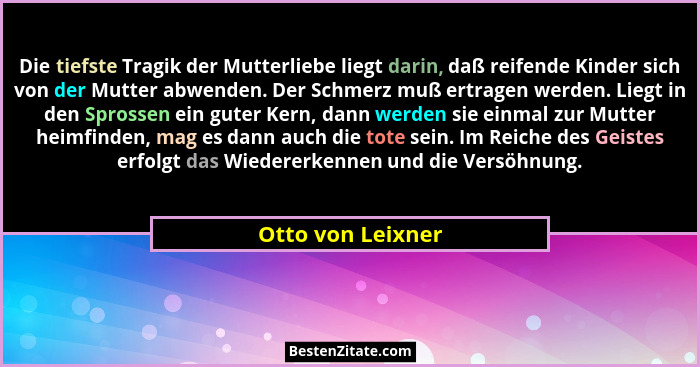 Die tiefste Tragik der Mutterliebe liegt darin, daß reifende Kinder sich von der Mutter abwenden. Der Schmerz muß ertragen werden. Liegt in den Sprossen ein guter Kern, dann werden sie einmal zur Mutter heimfinden, mag es dann auch die tote sein. Im Reiche des Geistes erfolgt das Wiedererkennen und die Versöhnung.

Otto von Leixner

BestenZitate.com